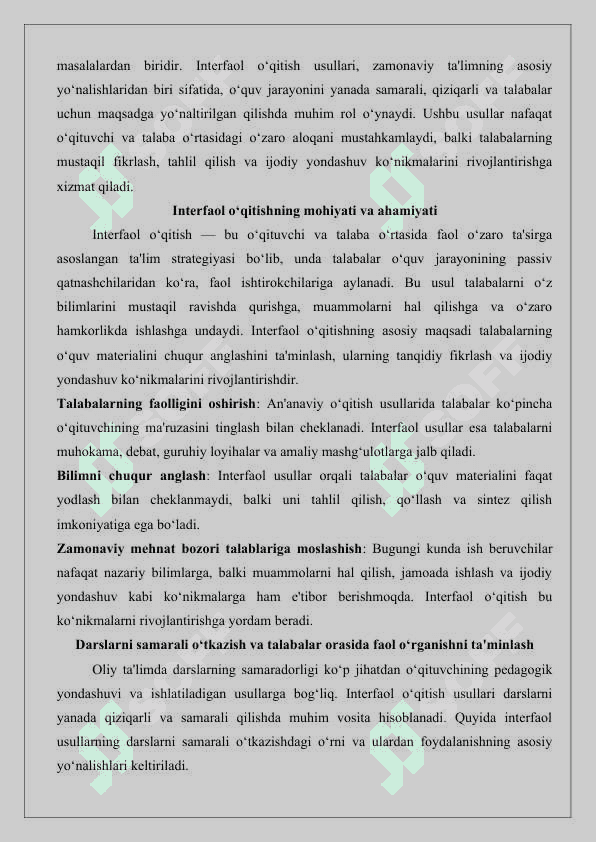 masalalardan biridir. Interfaol o‘qitish usullari, zamonaviy ta'limning asosiy yo‘nalishlaridan biri sifatida, o‘quv jarayonini yanada samarali, qiziqarli va talabalar uchun maqsadga yo‘naltirilgan qilishda muhim rol o‘ynaydi. Ushbu usullar nafaqat o‘qituvchi va talaba o‘rtasidagi o‘zaro aloqani mustahkamlaydi, balki talabalarning mustaqil fikrlash, tahlil qilish va ijodiy yondashuv ko‘nikmalarini rivojlantirishga xizmat qiladi.

Interfaol o‘qitishning mohiyati va ahamiyati

Interfaol o‘qitish — bu o‘qituvchi va talaba o‘rtasida faol o‘zaro ta'sirga asoslangan ta'lim strategiyasi bo‘lib, unda talabalar o‘quv jarayonining passiv qatnashchilaridan ko‘ra, faol ishtirokchilariga aylanadi. Bu usul talabalarni o‘z bilimlarini mustaqil ravishda qurishga, muammolarni hal qilishga va o‘zaro hamkorlikda ishlashga undaydi. Interfaol o‘qitishning asosiy maqsadi talabalarning o‘quv materialini chuqur anglashini ta'minlash, ularning tanqidiy fikrlash va ijodiy yondashuv ko‘nikmalarini rivojlantirishdir.

Talabalarning faolligini oshirish: An'anaviy o‘qitish usullarida talabalar ko‘pincha o‘qituvchining ma'ruzasini tinglash bilan cheklanadi. Interfaol usullar esa talabalarni muhokama, debat, guruhiy loyihalar va amaliy mashg‘ulotlarga jalb qiladi.

Bilimni chuqur anglash: Interfaol usullar orqali talabalar o‘quv materialini faqat yodlash bilan cheklanmaydi, balki uni tahlil qilish, qo‘llash va sintez qilish imkoniyatiga ega bo‘ladi.

Zamonaviy mehnat bozori talablariga moslashish: Bugungi kunda ish beruvchilar nafaqat nazariy bilimlarga, balki muammolarni hal qilish, jamoada ishlash va ijodiy yondashuv kabi ko‘nikmalarga ham e'tibor berishmoqda. Interfaol o‘qitish bu ko‘nikmalarni rivojlantirishga yordam beradi.

Darslarni samarali o‘tkazish va talabalar orasida faol o‘rganishni ta'minlash

Oliy ta'limda darslarning samaradorligi ko‘p jihatdan o‘qituvchining pedagogik yondashuvi va ishlatiladigan usullarga bog‘liq. Interfaol o‘qitish usullari darslarni yanada qiziqarli va samarali qilishda muhim vosita hisoblanadi. Quyida interfaol usullarning darslarni samarali o‘tkazishdagi o‘rni va ulardan foydalanishning asosiy yo‘nalishlari keltiriladi.